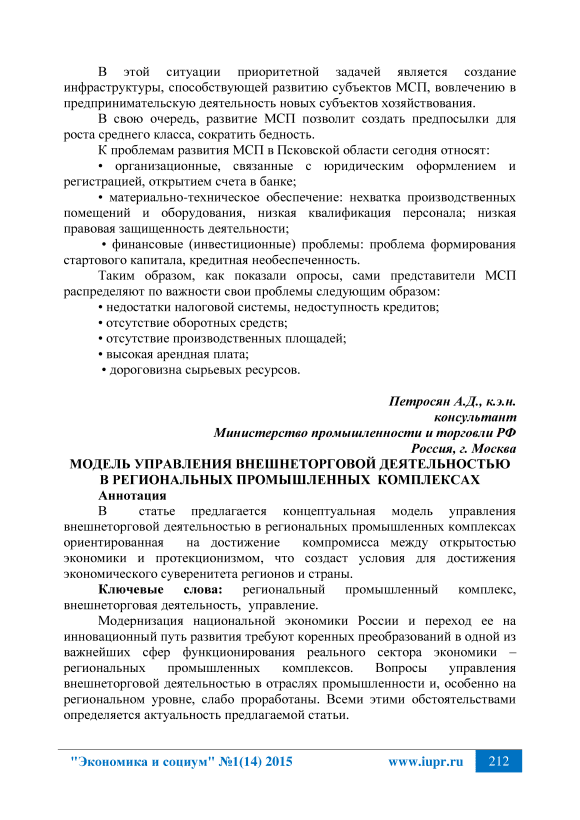 В этой ситуации приоритетной задачей является создание инфраструктуры, способствующей развитию субъектов МСП, вовлечению в предпринимательскую деятельность новых субъектов хозяйствования.

В свою очередь, развитие МСП позволит создать предпосылки для роста среднего класса, сократить бедность.

К проблемам развития МСП в Псковской области сегодня относят:

• организационные, связанные с юридическим оформлением и регистрацией, открытием счета в банке;

• материально-техническое обеспечение: нехватка производственных помещений и оборудования, низкая квалификация персонала; низкая правовая защищенность деятельности;

• финансовые (инвестиционные) проблемы: проблема формирования стартового капитала, кредитная необеспеченность.

Таким образом, как показали опросы, сами представители МСП распределяют по важности свои проблемы следующим образом:

• недостатки налоговой системы, недоступность кредитов;

• отсутствие оборотных средств;

• отсутствие производственных площадей;

• высокая арендная плата;

• дороговизна сырьевых ресурсов.

Петросян А.Д., к.э.н.
консультант
Министерство промышленности и торговли РФ
Россия, г. Москва

МОДЕЛЬ УПРАВЛЕНИЯ ВНЕШНЕТОРГОВОЙ ДЕЯТЕЛЬНОСТЬЮ В РЕГИОНАЛЬНЫХ ПРОМЫШЛЕННЫХ КОМПЛЕКСАХ

Аннотация

В статье предлагается концептуальная модель управления внешнеторговой деятельностью в региональных промышленных комплексах ориентированная на достижение компромисса между открытостью экономики и протекционизмом, что создаст условия для достижения экономического суверенитета регионов и страны.

Ключевые слова: региональный промышленный комплекс, внешнеторговая деятельность, управление.

Модернизация национальной экономики России и переход ее на инновационный путь развития требуют коренных преобразований в одной из важнейших сфер функционирования реального сектора экономики – региональных промышленных комплексов. Вопросы управления внешнеторговой деятельностью в отраслях промышленности и, особенно на региональном уровне, слабо проработаны. Всеми этими обстоятельствами определяется актуальность предлагаемой статьи.

"Экономика и социум" №1(14) 2015 www.iupr.ru 212